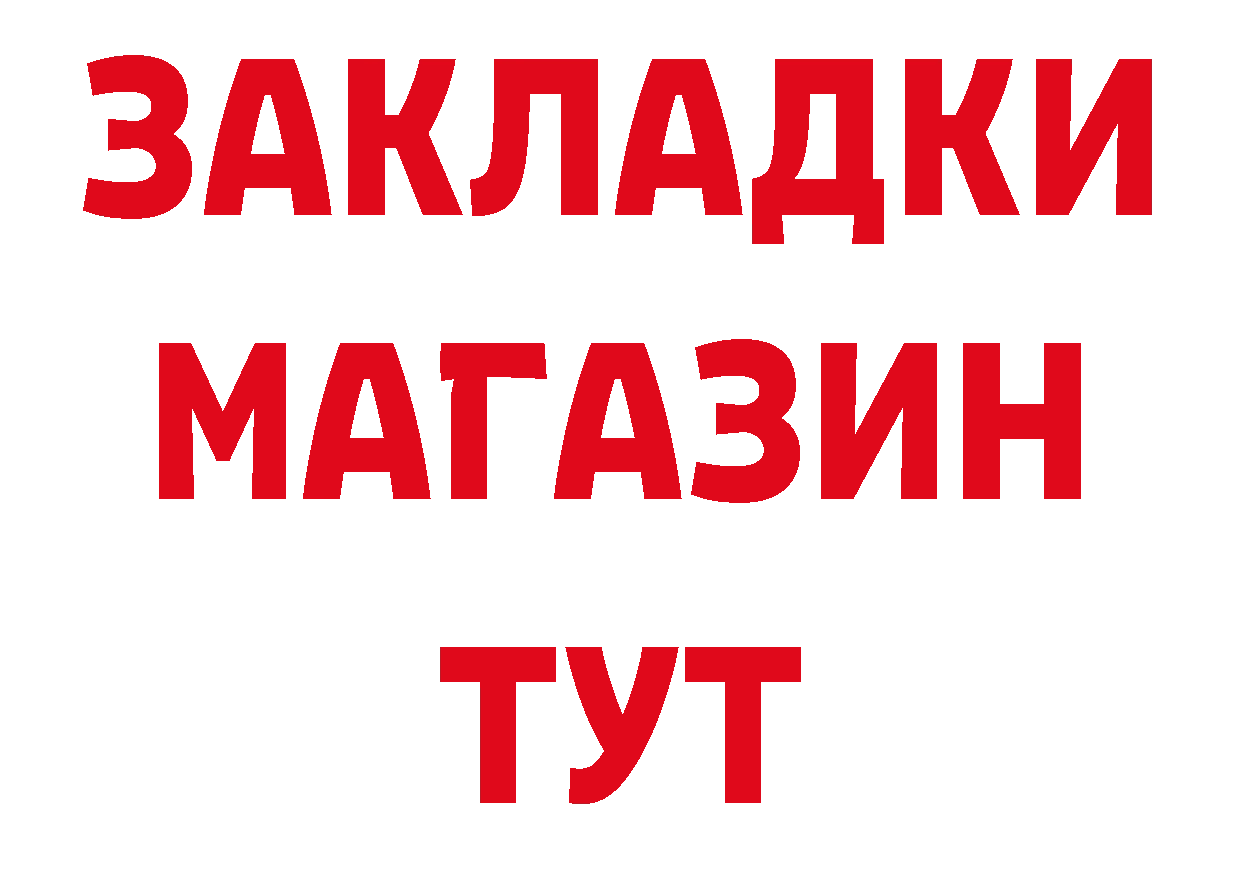 ЗАКЛАДКИ
МАГАЗИН
ТУТ